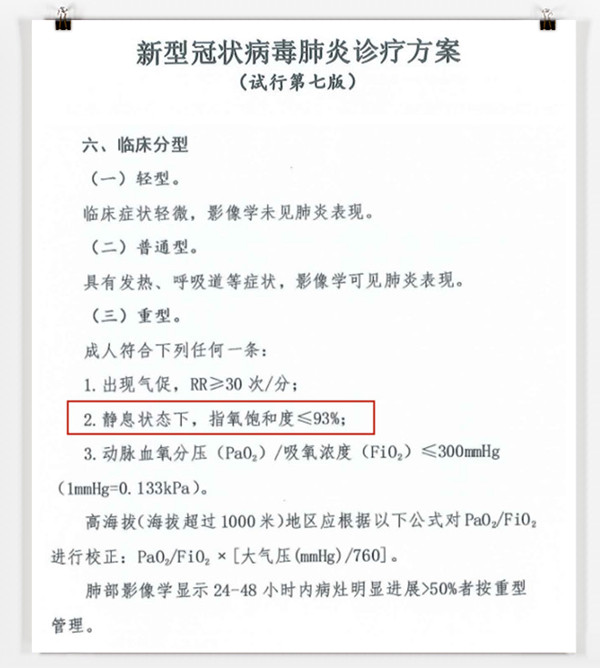 新型冠状病毒肺炎诊疗方案
（试行第七版）

六、临床分型

（一）轻型。

临床症状轻微，影像学未见肺炎表现。

（二）普通型。

具有发热、呼吸道等症状，影像学可见肺炎表现。

（三）重型。

成人符合下列任何一条：

1. 出现气促，RR≥30 次/分；

2. 静息状态下，指氧饱和度≤93%；

3. 动脉血氧分压（$PaO_2$）/吸氧浓度（$FiO_2$）≤300mmHg（1mmHg=0.133kPa）。

高海拔（海拔超过 1000 米）地区应根据以下公式对 $PaO_2/FiO_2$ 进行校正：$PaO_2/FiO_2$ ×［大气压(mmHg)/760］。

肺部影像学显示 24-48 小时内病灶明显进展>50%者按重型管理。